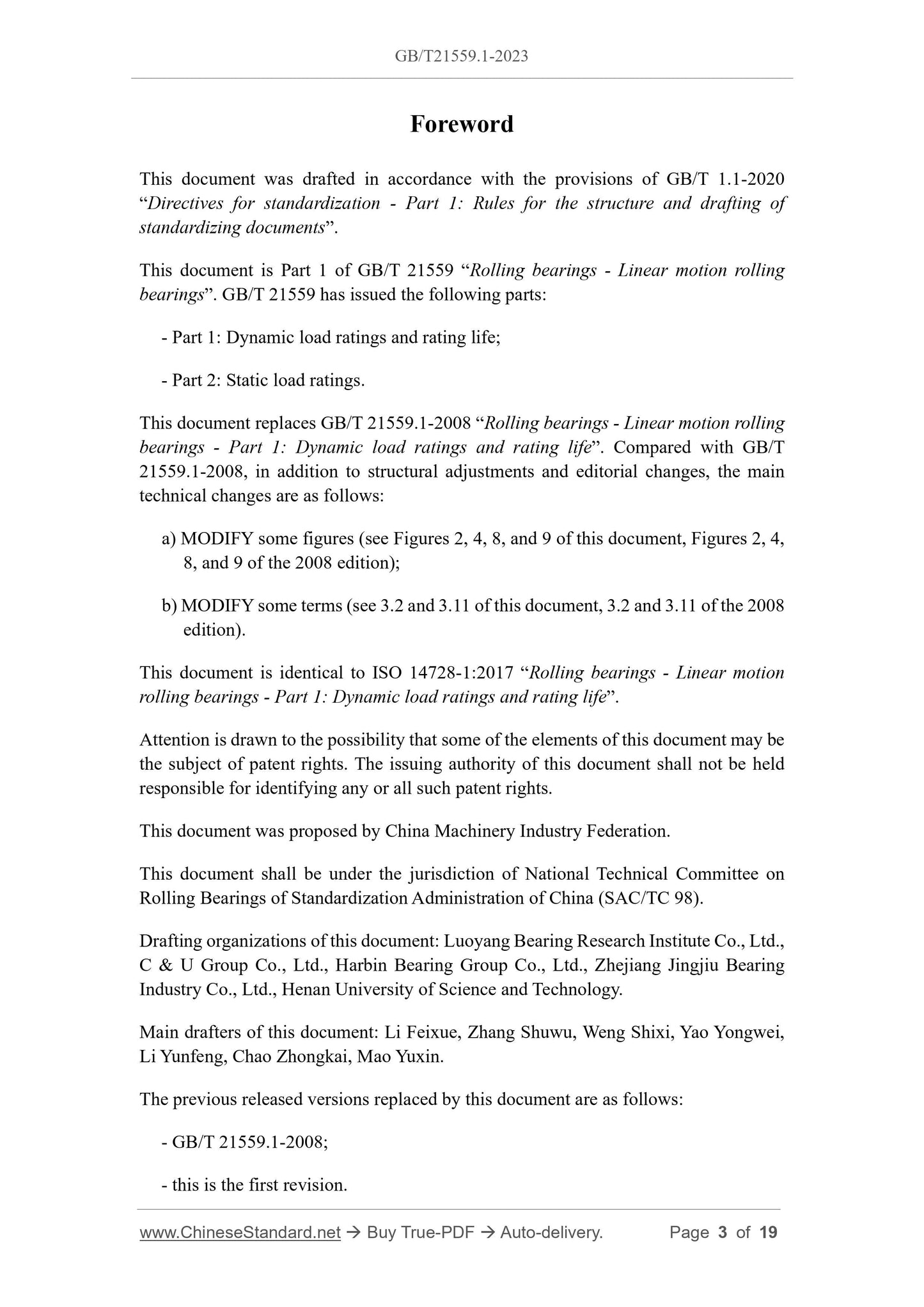 GB/T21559.1-2023

Foreword

This document was drafted in accordance with the provisions of GB/T 1.1-2020 “Directives for standardization - Part 1: Rules for the structure and drafting of standardizing documents”.

This document is Part 1 of GB/T 21559 “Rolling bearings - Linear motion rolling bearings”. GB/T 21559 has issued the following parts:

- Part 1: Dynamic load ratings and rating life;

- Part 2: Static load ratings.

This document replaces GB/T 21559.1-2008 “Rolling bearings - Linear motion rolling bearings - Part 1: Dynamic load ratings and rating life”. Compared with GB/T 21559.1-2008, in addition to structural adjustments and editorial changes, the main technical changes are as follows:

a) MODIFY some figures (see Figures 2, 4, 8, and 9 of this document, Figures 2, 4, 8, and 9 of the 2008 edition);

b) MODIFY some terms (see 3.2 and 3.11 of this document, 3.2 and 3.11 of the 2008 edition).

This document is identical to ISO 14728-1:2017 “Rolling bearings - Linear motion rolling bearings - Part 1: Dynamic load ratings and rating life”.

Attention is drawn to the possibility that some of the elements of this document may be the subject of patent rights. The issuing authority of this document shall not be held responsible for identifying any or all such patent rights.

This document was proposed by China Machinery Industry Federation.

This document shall be under the jurisdiction of National Technical Committee on Rolling Bearings of Standardization Administration of China (SAC/TC 98).

Drafting organizations of this document: Luoyang Bearing Research Institute Co., Ltd., C & U Group Co., Ltd., Harbin Bearing Group Co., Ltd., Zhejiang Jingjiu Bearing Industry Co., Ltd., Henan University of Science and Technology.

Main drafters of this document: Li Feixue, Zhang Shuwu, Weng Shixi, Yao Yongwei, Li Yunfeng, Chao Zhongkai, Mao Yuxin.

The previous released versions replaced by this document are as follows:

- GB/T 21559.1-2008;

- this is the first revision.

www.ChineseStandard.net → Buy True-PDF → Auto-delivery. Page 3 of 19